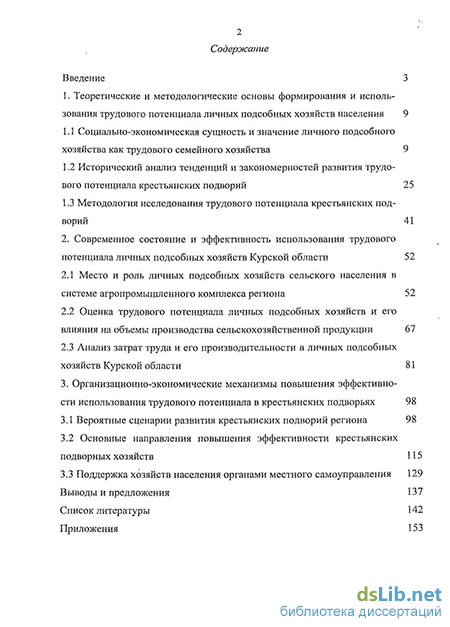 2

Содержание

Введение 3

1. Теоретические и методологические основы формирования и использования трудового потенциала личных подсобных хозяйств населения 9

1.1 Социально-экономическая сущность и значение личного подсобного хозяйства как трудового семейного хозяйства 9

1.2 Исторический анализ тенденций и закономерностей развития трудового потенциала крестьянских подворий 25

1.3 Методология исследования трудового потенциала крестьянских подворий 41

2. Современное состояние и эффективность использования трудового потенциала личных подсобных хозяйств Курской области 52

2.1 Место и роль личных подсобных хозяйств сельского населения в системе агропромышленного комплекса региона 52

2.2 Оценка трудового потенциала личных подсобных хозяйств и его влияния на объемы производства сельскохозяйственной продукции 67

2.3 Анализ затрат труда и его производительности в личных подсобных хозяйств Курской области 81

3. Организационно-экономические механизмы повышения эффективности использования трудового потенциала в крестьянских подворьях 98

3.1 Вероятные сценарии развития крестьянских подворий региона 98

3.2 Основные направления повышения эффективности крестьянских подворных хозяйств 115

3.3 Поддержка хозяйств населения органами местного самоуправления 129

Выводы и предложения 137

Список литературы 142

Приложения 153

dsLib.net
библиотека диссертаций